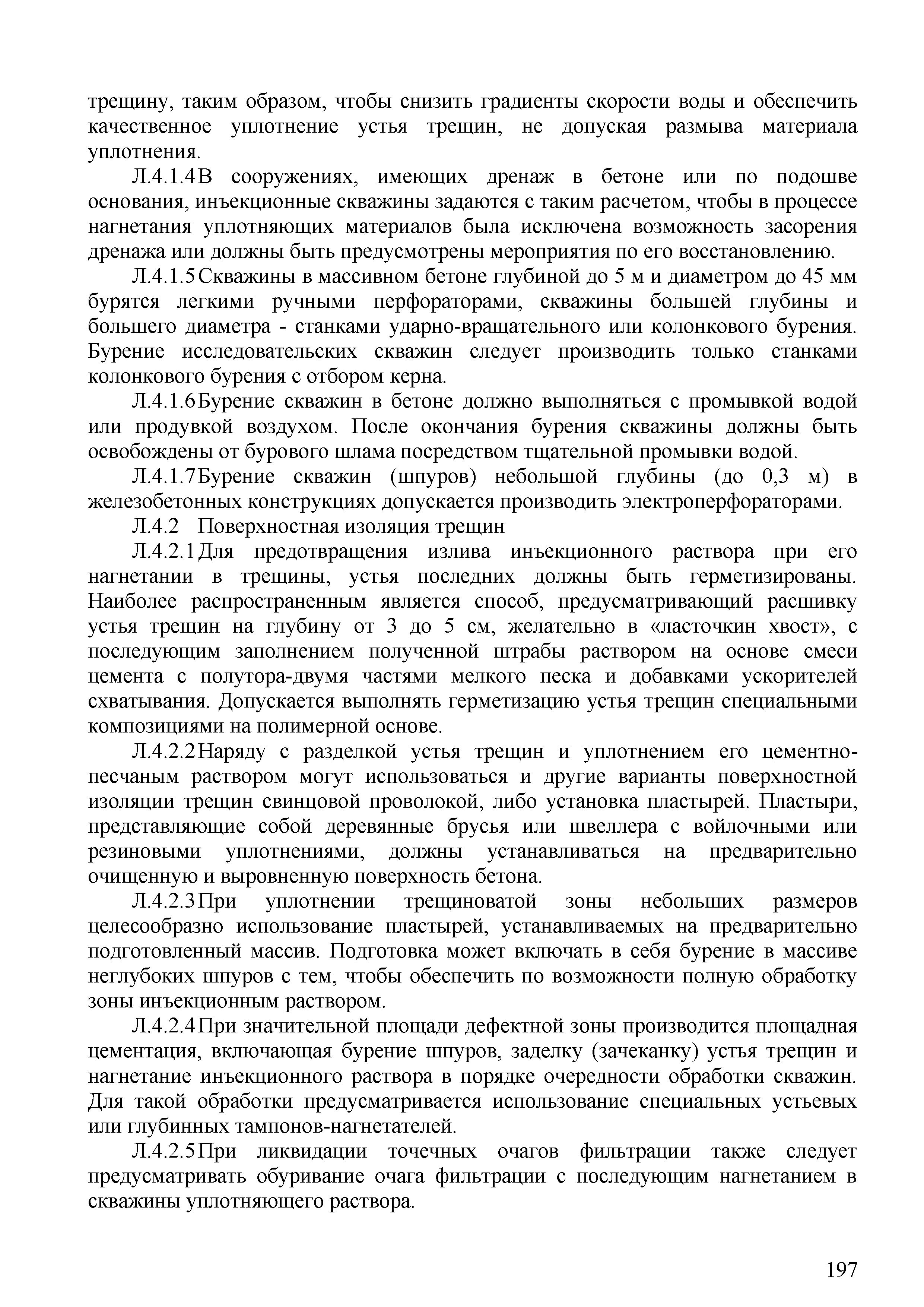 трещину, таким образом, чтобы снизить градиенты скорости воды и обеспечить качественное уплотнение устья трещин, не допуская размыва материала уплотнения.

Л.4.1.4 В сооружениях, имеющих дренаж в бетоне или по подошве основания, инъекционные скважины задаются с таким расчетом, чтобы в процессе нагнетания уплотняющих материалов была исключена возможность засорения дренажа или должны быть предусмотрены мероприятия по его восстановлению.

Л.4.1.5 Скважины в массивном бетоне глубиной до 5 м и диаметром до 45 мм бурятся легкими ручными перфораторами, скважины большей глубины и большего диаметра - станками ударно-вращательного или колонкового бурения. Бурение исследовательских скважин следует производить только станками колонкового бурения с отбором керна.

Л.4.1.6 Бурение скважин в бетоне должно выполняться с промывкой водой или продувкой воздухом. После окончания бурения скважины должны быть освобождены от бурового шлама посредством тщательной промывки водой.

Л.4.1.7 Бурение скважин (шпуров) небольшой глубины (до 0,3 м) в железобетонных конструкциях допускается производить электроперфораторами.

Л.4.2 Поверхностная изоляция трещин

Л.4.2.1 Для предотвращения излива инъекционного раствора при его нагнетании в трещины, устья последних должны быть герметизированы. Наиболее распространенным является способ, предусматривающий расшивку устья трещин на глубину от 3 до 5 см, желательно в «ласточкин хвост», с последующим заполнением полученной штрабы раствором на основе смеси цемента с полутора-двумя частями мелкого песка и добавками ускорителей схватывания. Допускается выполнять герметизацию устья трещин специальными композициями на полимерной основе.

Л.4.2.2 Наряду с разделкой устья трещин и уплотнением его цементно-песчаным раствором могут использоваться и другие варианты поверхностной изоляции трещин свинцовой проволокой, либо установка пластырей. Пластыри, представляющие собой деревянные брусья или швеллера с войлочными или резиновыми уплотнениями, должны устанавливаться на предварительно очищенную и выровненную поверхность бетона.

Л.4.2.3 При уплотнении трещиноватой зоны небольших размеров целесообразно использование пластырей, устанавливаемых на предварительно подготовленный массив. Подготовка может включать в себя бурение в массиве неглубоких шпуров с тем, чтобы обеспечить по возможности полную обработку зоны инъекционным раствором.

Л.4.2.4 При значительной площади дефектной зоны производится площадная цементация, включающая бурение шпуров, заделку (зачеканку) устья трещин и нагнетание инъекционного раствора в порядке очередности обработки скважин. Для такой обработки предусматривается использование специальных устьевых или глубинных тампонов-нагнетателей.

Л.4.2.5 При ликвидации точечных очагов фильтрации также следует предусматривать обуривание очага фильтрации с последующим нагнетанием в скважины уплотняющего раствора.

197